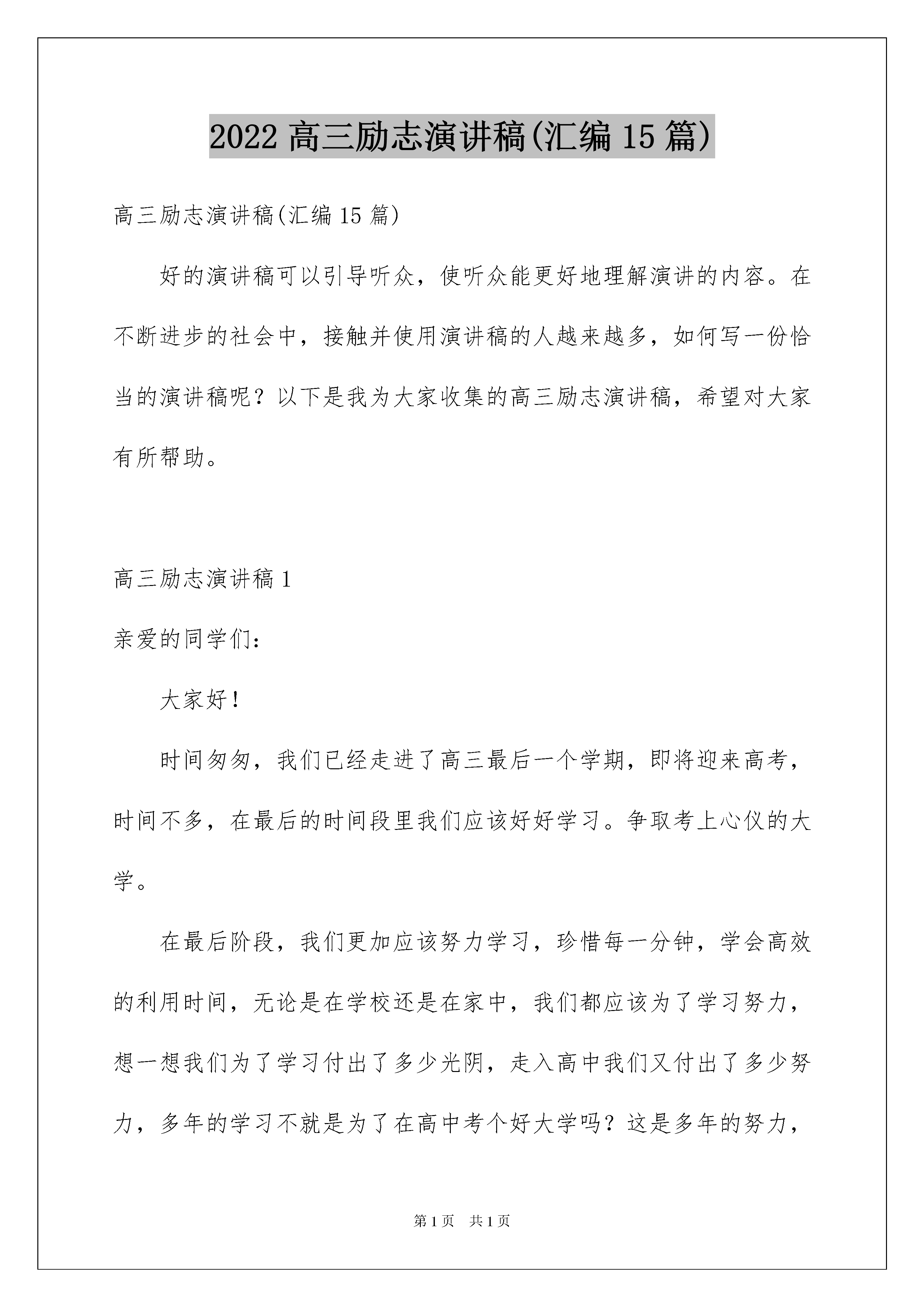 2022 高三励志演讲稿(汇编 15 篇)

高三励志演讲稿(汇编 15 篇)

好的演讲稿可以引导听众，使听众能更好地理解演讲的内容。在不断进步的社会中，接触并使用演讲稿的人越来越多，如何写一份恰当的演讲稿呢？以下是我为大家收集的高三励志演讲稿，希望对大家有所帮助。

高三励志演讲稿 1

亲爱的同学们：

大家好！

时间匆匆，我们已经走进了高三最后一个学期，即将迎来高考，时间不多，在最后的时间段里我们应该好好学习。争取考上心仪的大学。

在最后阶段，我们更加应该努力学习，珍惜每一分钟，学会高效的利用时间，无论是在学校还是在家中，我们都应该为了学习努力，想一想我们为了学习付出了多少光阴，走入高中我们又付出了多少努力，多年的学习不就是为了在高中考个好大学吗？这是多年的努力，

第 1 页　共 1 页